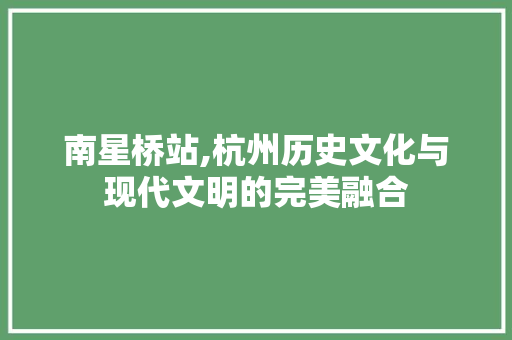 南星桥站,杭州历史文化与现代文明的完美融合